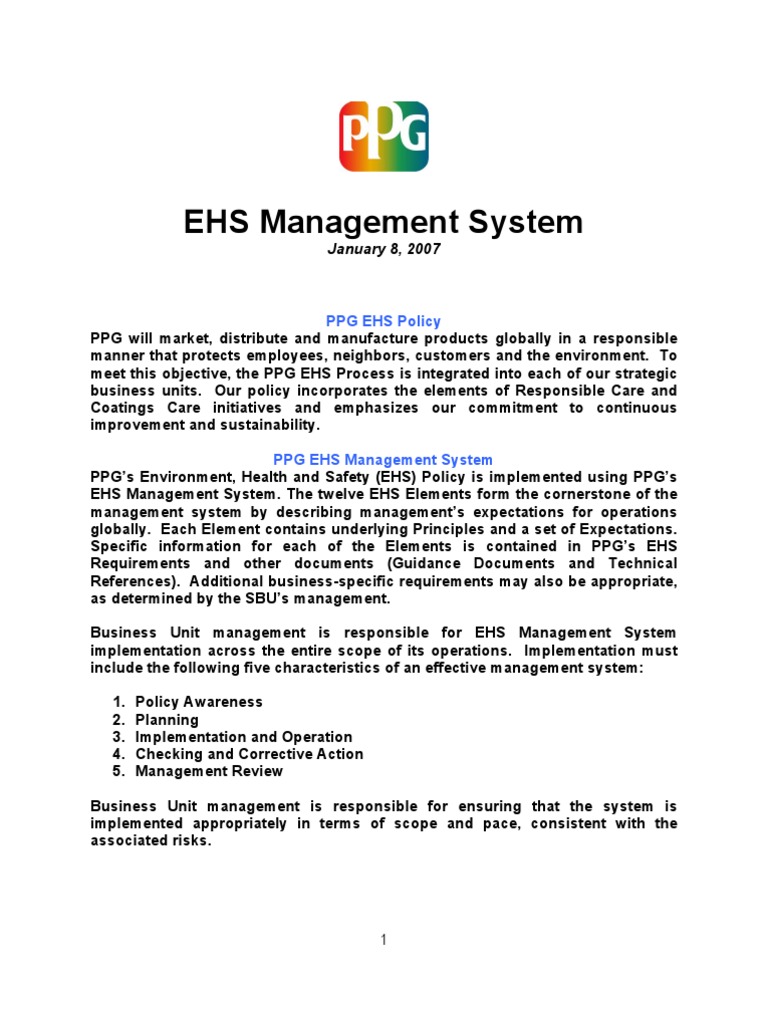 PPG

EHS Management System
January 8, 2007

PPG EHS Policy
PPG will market, distribute and manufacture products globally in a responsible manner that protects employees, neighbors, customers and the environment. To meet this objective, the PPG EHS Process is integrated into each of our strategic business units. Our policy incorporates the elements of Responsible Care and Coatings Care initiatives and emphasizes our commitment to continuous improvement and sustainability.

PPG EHS Management System
PPG's Environment, Health and Safety (EHS) Policy is implemented using PPG's EHS Management System. The twelve EHS Elements form the cornerstone of the management system by describing management's expectations for operations globally. Each Element contains underlying Principles and a set of Expectations. Specific information for each of the Elements is contained in PPG's EHS Requirements and other documents (Guidance Documents and Technical References). Additional business-specific requirements may also be appropriate, as determined by the SBU's management.

Business Unit management is responsible for EHS Management System implementation across the entire scope of its operations. Implementation must include the following five characteristics of an effective management system:

1. Policy Awareness
2. Planning
3. Implementation and Operation
4. Checking and Corrective Action
5. Management Review

Business Unit management is responsible for ensuring that the system is implemented appropriately in terms of scope and pace, consistent with the associated risks.

1